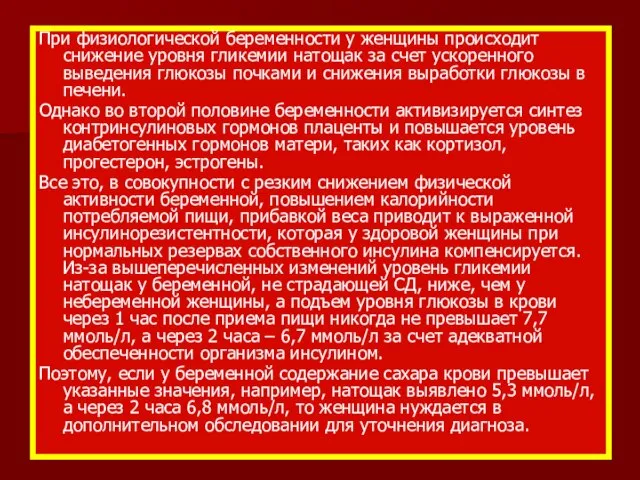 При физиологической беременности у женщины происходит снижение уровня гликемии натощак за счет ускоренного выведения глюкозы почками и снижения выработки глюкозы в печени.

Однако во второй половине беременности активизируется синтез контринсулиновых гормонов плаценты и повышается уровень диабетогенных гормонов матери, таких как кортизол, прогестерон, эстрогены.

Все это, в совокупности с резким снижением физической активности беременной, повышением калорийности потребляемой пищи, прибавкой веса приводит к выраженной инсулинорезистентности, которая у здоровой женщины при нормальных резервах собственного инсулина компенсируется. Из-за вышеперечисленных изменений уровень гликемии натощак у беременной, не страдающей СД, ниже, чем у небеременной женщины, а подъем уровня глюкозы в крови через 1 час после приема пищи никогда не превышает 7,7 ммоль/л, а через 2 часа – 6,7 ммоль/л за счет адекватной обеспеченности организма инсулином.

Поэтому, если у беременной содержание сахара крови превышает указанные значения, например, натощак выявлено 5,3 ммоль/л, а через 2 часа 6,8 ммоль/л, то женщина нуждается в дополнительном обследовании для уточнения диагноза.